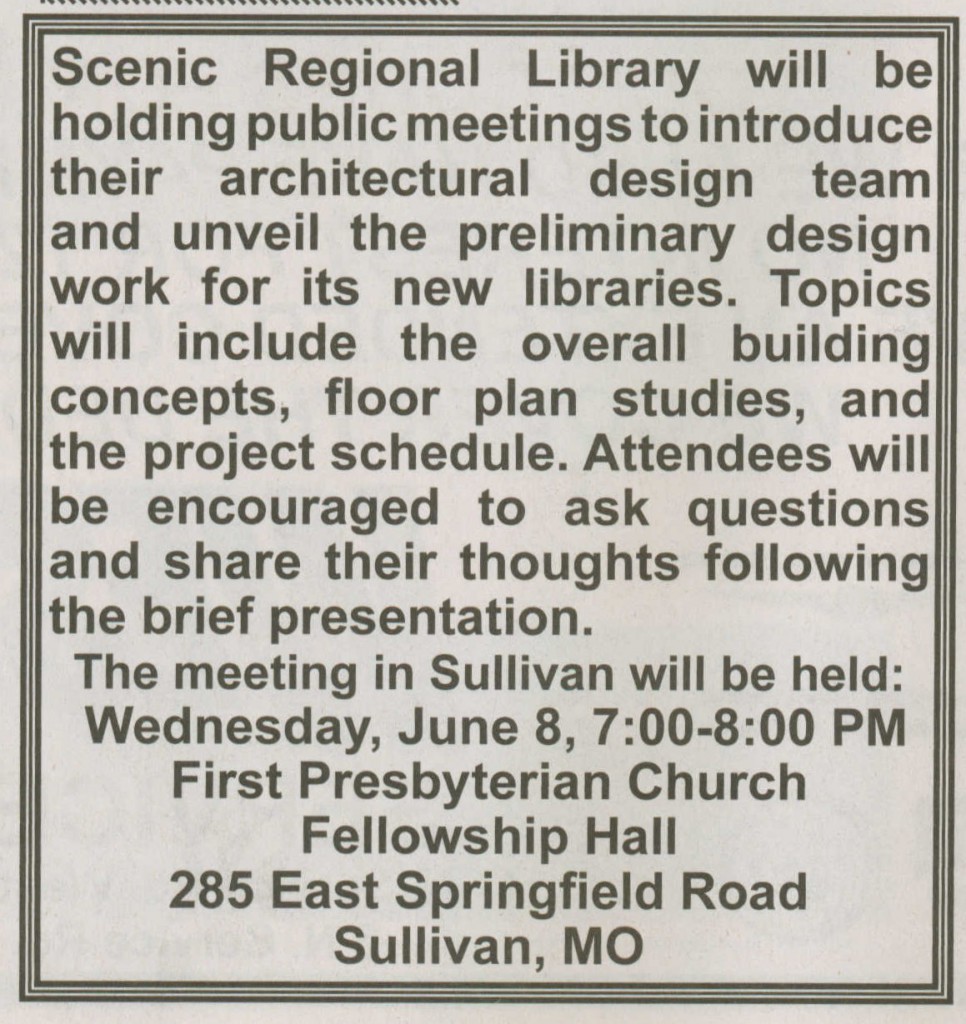 Scenic Regional Library will be holding public meetings to introduce their architectural design team and unveil the preliminary design work for its new libraries. Topics will include the overall building concepts, floor plan studies, and the project schedule. Attendees will be encouraged to ask questions and share their thoughts following the brief presentation.

The meeting in Sullivan will be held:
Wednesday, June 8, 7:00-8:00 PM
First Presbyterian Church
Fellowship Hall
285 East Springfield Road
Sullivan, MO